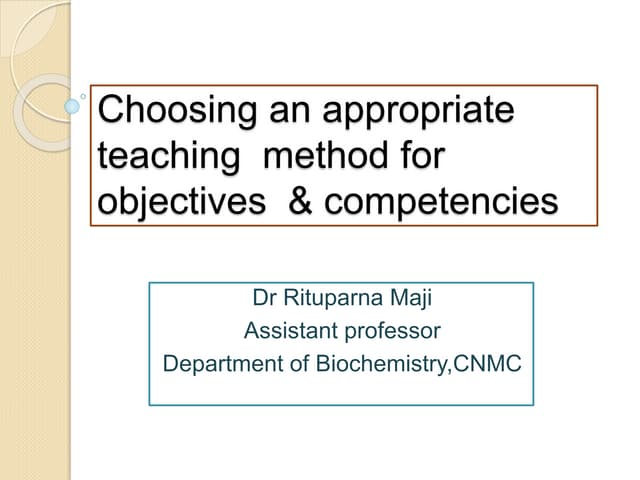 Choosing an appropriate teaching method for objectives & competencies

Dr Rituparna Maji
Assistant professor
Department of Biochemistry,CNMC